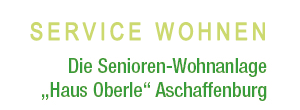 SERVICE WOHNEN

Die Senioren-Wohnanlage „Haus Oberle“ Aschaffenburg